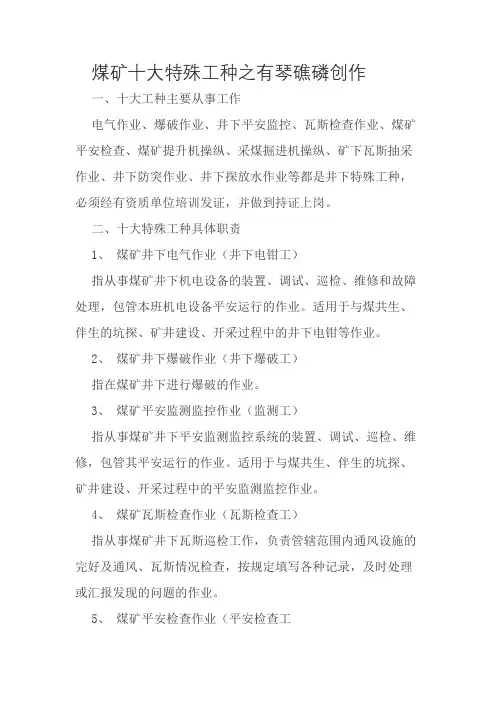 煤矿十大特殊工种之有琴礁磷创作

一、十大工种主要从事工作

电气作业、爆破作业、井下平安监控、瓦斯检查作业、煤矿平安检查、煤矿提升机操纵、采煤掘进机操纵、矿下瓦斯抽采作业、井下防突作业、井下探放水作业等都是井下特殊工种，必须经有资质单位培训发证，并做到持证上岗。

二、十大特殊工种具体职责

1、 煤矿井下电气作业（井下电钳工）

指从事煤矿井下机电设备的装置、调试、巡检、维修和故障处理，包管本班机电设备平安运行的作业。适用于与煤共生、伴生的坑探、矿井建设、开采过程中的井下电钳等作业。

2、 煤矿井下爆破作业（井下爆破工）

指在煤矿井下进行爆破的作业。

3、 煤矿平安监测监控作业（监测工）

指从事煤矿井下平安监测监控系统的装置、调试、巡检、维修，包管其平安运行的作业。适用于与煤共生、伴生的坑探、矿井建设、开采过程中的平安监测监控作业。

4、 煤矿瓦斯检查作业（瓦斯检查工）

指从事煤矿井下瓦斯巡检工作，负责管辖范围内通风设施的完好及通风、瓦斯情况检查，按规定填写各种记录，及时处理或汇报发现的问题的作业。

5、 煤矿平安检查作业（平安检查工